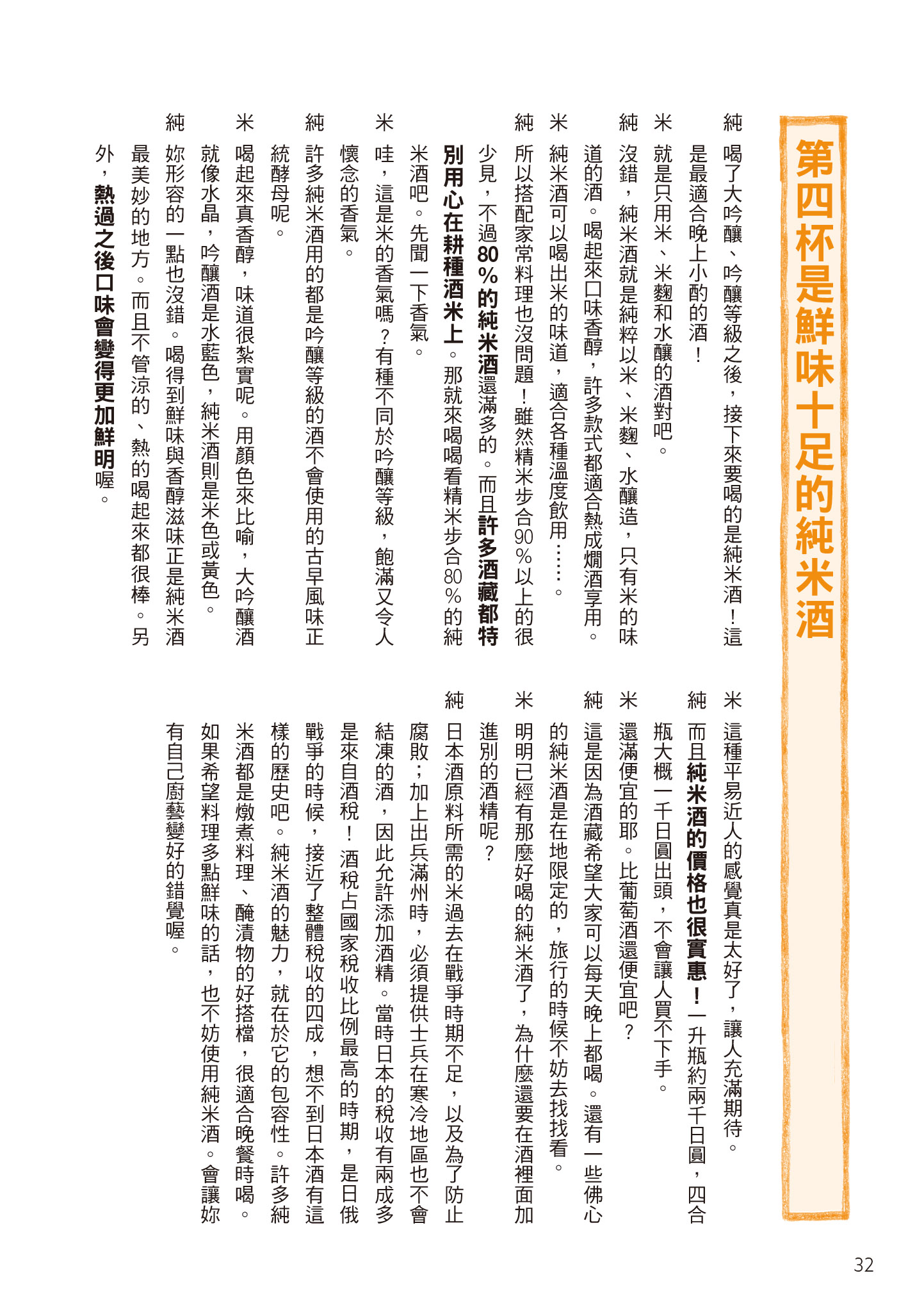 第四杯是鮮味十足的純米酒

純 喝了大吟釀、吟釀等級之後，接下來要喝的是純米酒！這是最適合晚上小酌的酒！

米 就是只用米、米麴和水釀的酒對吧。

純 沒錯，純米酒就是純粹以米、米麴、水釀造，只有米的味道的酒。喝起來口味香醇，許多款式都適合熱成燗酒享用。

米 純米酒可以喝出米的味道，適合各種溫度飲用……。

純 所以搭配家常料理也沒問題！雖然精米步合90％以上的很少見，不過80％的純米酒還滿多的。而且許多酒藏都特別用心在耕種酒米上。那就來喝喝看精米步合80％的純米酒吧。先聞一下香氣。

米 哇，這是米的香氣嗎？有種不同於吟釀等級，飽滿又令人懷念的香氣。

純 許多純米酒用的都是吟釀等級的酒不會使用的古早風味正統酵母呢。

米 喝起來真香醇，味道很紮實呢。用顏色來比喻，大吟釀酒就像水晶，吟釀酒是水藍色，純米酒則是米色或黃色。

純 妳形容的一點也沒錯。喝得到鮮味與香醇滋味正是純米酒最美妙的地方。而且不管涼的、熱的喝起來都很棒。另外，熱過之後口味會變得更加鮮明喔。

米 這種平易近人的感覺真是太好了，讓人充滿期待。

純 而且純米酒的價格也很實惠！一升瓶約兩千日圓，四合瓶大概一千日圓出頭，不會讓人買不下手。

米 還滿便宜的耶。比葡萄酒還便宜吧？

純 這是因為酒藏希望大家可以每天晚上都喝。還有一些佛心的純米酒是在地限定的，旅行的時候不妨去找找看。

米 明明已經有那麼好喝的純米酒了，為什麼還要在酒裡面加進別的酒精呢？

純 日本酒原料所需的米過去在戰爭時期不足，以及為了防止腐敗；加上出兵滿州時，必須提供士兵在寒冷地區也不會結凍的酒，因此允許添加酒精。當時日本的稅收有兩成多是來自酒稅！酒稅占國家稅收比例最高的時期，是日俄戰爭的時候，接近了整體稅收的四成，想不到日本酒有這樣的歷史吧。純米酒的魅力，就在於它的包容性。許多純米酒都是燉煮料理、醃漬物的好搭檔，很適合晚餐時喝。如果希望料理多點鮮味的話，也不妨使用純米酒。會讓妳有自己廚藝變好的錯覺喔。

32